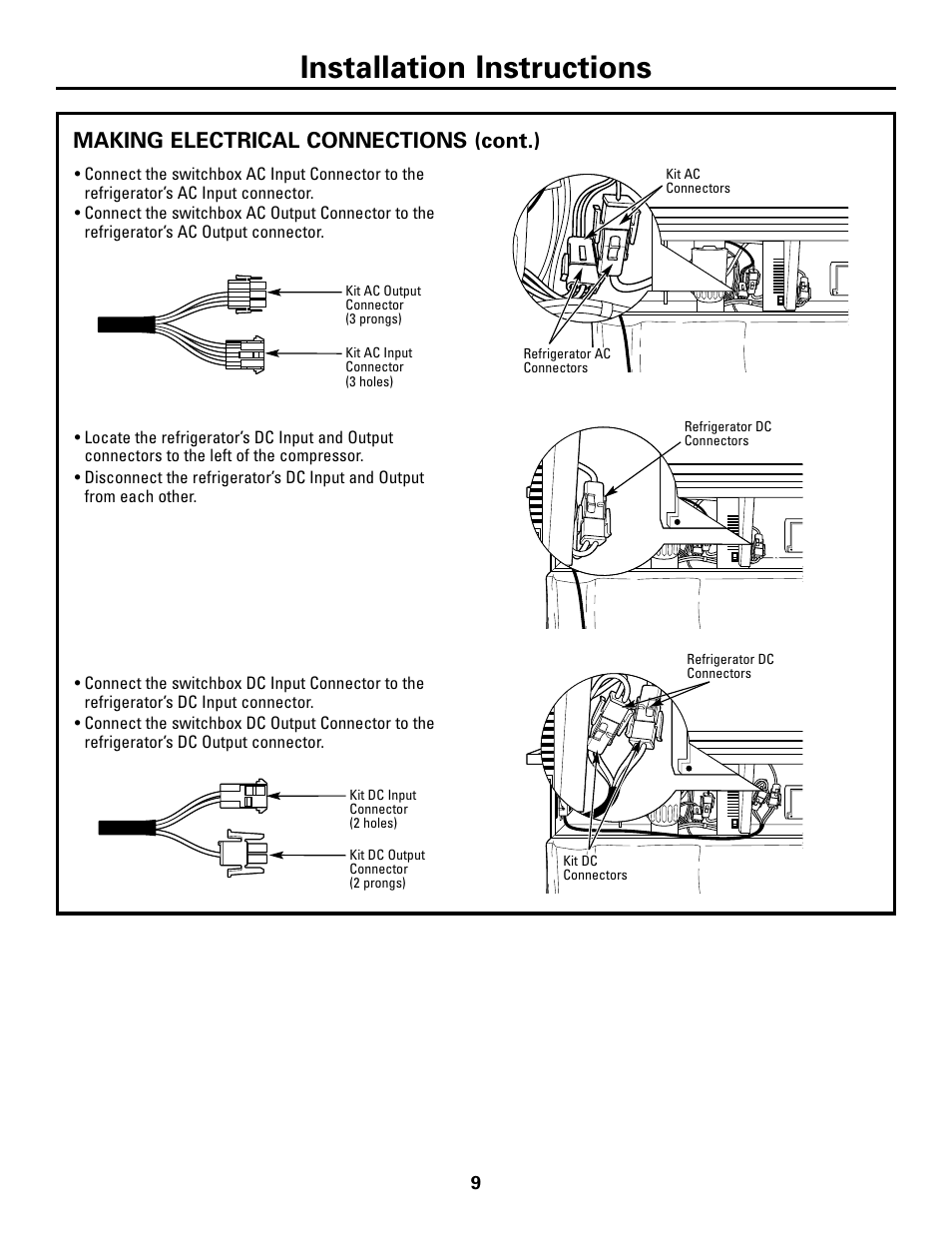 Installation Instructions

MAKING ELECTRICAL CONNECTIONS (cont.)

• Connect the switchbox AC Input Connector to the refrigerator's AC Input connector.
• Connect the switchbox AC Output Connector to the refrigerator's AC Output connector.

Kit AC Output Connector (3 prongs)

Kit AC Input Connector (3 holes)

Kit AC Connectors

Refrigerator AC Connectors

• Locate the refrigerator's DC Input and Output connectors to the left of the compressor.
• Disconnect the refrigerator's DC Input and Output from each other.

Refrigerator DC Connectors

• Connect the switchbox DC Input Connector to the refrigerator's DC Input connector.
• Connect the switchbox DC Output Connector to the refrigerator's DC Output connector.

Kit DC Input Connector (2 holes)

Kit DC Output Connector (2 prongs)

Refrigerator DC Connectors

Kit DC Connectors

9